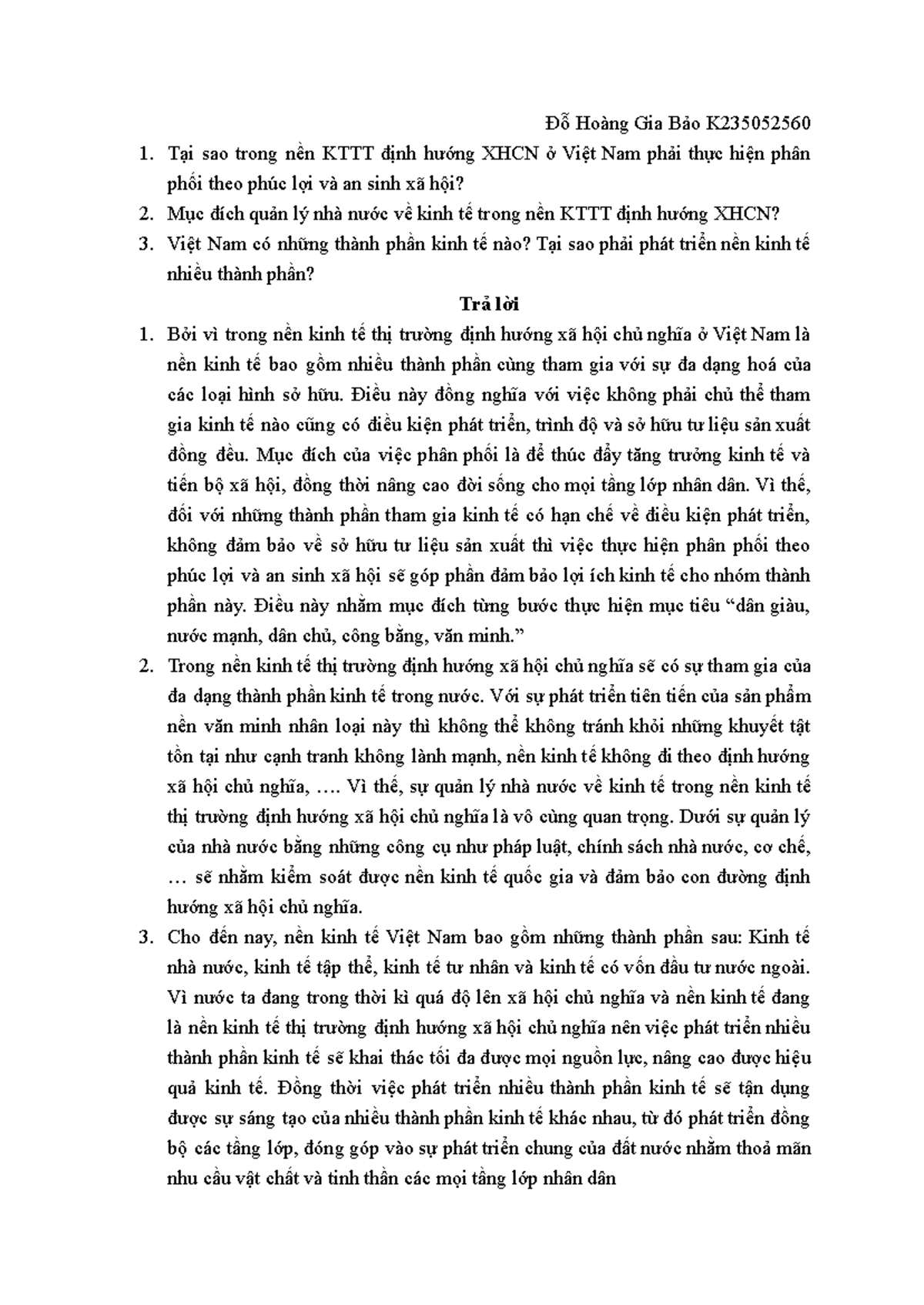 Đỗ Hoàng Gia Bảo K235052560

1. Tại sao trong nền KTTT định hướng XHCN ở Việt Nam phải thực hiện phân phối theo phúc lợi và an sinh xã hội?
2. Mục đích quản lý nhà nước về kinh tế trong nền KTTT định hướng XHCN?
3. Việt Nam có những thành phần kinh tế nào? Tại sao phải phát triển nền kinh tế nhiều thành phần?

Trả lời

1. Bởi vì trong nền kinh tế thị trường định hướng xã hội chủ nghĩa ở Việt Nam là nền kinh tế bao gồm nhiều thành phần cùng tham gia với sự đa dạng hoá của các loại hình sở hữu. Điều này đồng nghĩa với việc không phải chủ thể tham gia kinh tế nào cũng có điều kiện phát triển, trình độ và sở hữu tư liệu sản xuất đồng đều. Mục đích của việc phân phối là để thúc đẩy tăng trưởng kinh tế và tiến bộ xã hội, đồng thời nâng cao đời sống cho mọi tầng lớp nhân dân. Vì thế, đối với những thành phần tham gia kinh tế có hạn chế về điều kiện phát triển, không đảm bảo về sở hữu tư liệu sản xuất thì việc thực hiện phân phối theo phúc lợi và an sinh xã hội sẽ góp phần đảm bảo lợi ích kinh tế cho nhóm thành phần này. Điều này nhằm mục đích từng bước thực hiện mục tiêu “dân giàu, nước mạnh, dân chủ, công bằng, văn minh.”
2. Trong nền kinh tế thị trường định hướng xã hội chủ nghĩa sẽ có sự tham gia của đa dạng thành phần kinh tế trong nước. Với sự phát triển tiên tiến của sản phẩm nền văn minh nhân loại này thì không thể không tránh khỏi những khuyết tật tồn tại như cạnh tranh không lành mạnh, nền kinh tế không đi theo định hướng xã hội chủ nghĩa, …. Vì thế, sự quản lý nhà nước về kinh tế trong nền kinh tế thị trường định hướng xã hội chủ nghĩa là vô cùng quan trọng. Dưới sự quản lý của nhà nước bằng những công cụ như pháp luật, chính sách nhà nước, cơ chế, … sẽ nhằm kiểm soát được nền kinh tế quốc gia và đảm bảo con đường định hướng xã hội chủ nghĩa.
3. Cho đến nay, nền kinh tế Việt Nam bao gồm những thành phần sau: Kinh tế nhà nước, kinh tế tập thể, kinh tế tư nhân và kinh tế có vốn đầu tư nước ngoài. Vì nước ta đang trong thời kì quá độ lên xã hội chủ nghĩa và nền kinh tế đang là nền kinh tế thị trường định hướng xã hội chủ nghĩa nên việc phát triển nhiều thành phần kinh tế sẽ khai thác tối đa được mọi nguồn lực, nâng cao được hiệu quả kinh tế. Đồng thời việc phát triển nhiều thành phần kinh tế sẽ tận dụng được sự sáng tạo của nhiều thành phần kinh tế khác nhau, từ đó phát triển đồng bộ các tầng lớp, đóng góp vào sự phát triển chung của đất nước nhằm thoả mãn nhu cầu vật chất và tinh thần các mọi tầng lớp nhân dân